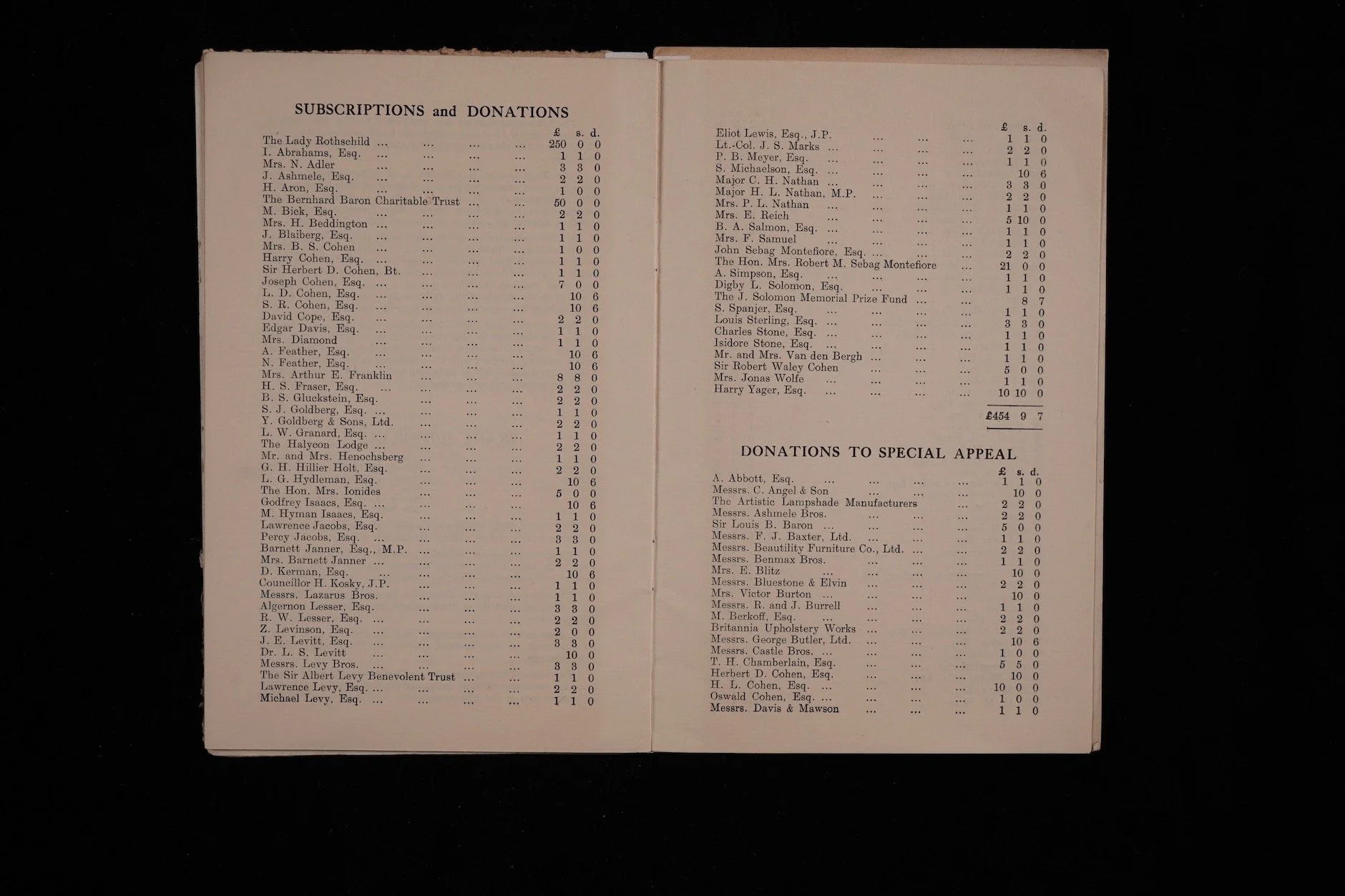 SUBSCRIPTIONS and DONATIONS

| | £ | s. | d. |
|---|---|---|---|
| The Lady Rothschild ... ... ... ... | 250 | 0 | 0 |
| I. Abrahams, Esq. ... ... ... ... | 1 | 1 | 0 |
| Mrs. N. Adler ... ... ... ... | 3 | 3 | 0 |
| J. Ashmele, Esq. ... ... ... ... | 2 | 2 | 0 |
| H. Aron, Esq. ... ... ... ... | 1 | 0 | 0 |
| The Bernhard Baron Charitable Trust ... ... | 50 | 0 | 0 |
| M. Bick, Esq. ... ... ... ... | 2 | 2 | 0 |
| Mrs. H. Beddington ... ... ... ... | 1 | 1 | 0 |
| J. Blaiberg, Esq. ... ... ... ... | 1 | 1 | 0 |
| Mrs. B. S. Cohen ... ... ... ... | 1 | 0 | 0 |
| Harry Cohen, Esq. ... ... ... ... | 1 | 1 | 0 |
| Sir Herbert D. Cohen, Bt. ... ... ... | 1 | 1 | 0 |
| Joseph Cohen, Esq. ... ... ... ... | 7 | 0 | 0 |
| L. D. Cohen, Esq. ... ... ... ... | | 10 | 6 |
| S. R. Cohen, Esq. ... ... ... ... | | 10 | 6 |
| David Cope, Esq. ... ... ... ... | 2 | 2 | 0 |
| Edgar Davis, Esq. ... ... ... ... | 1 | 1 | 0 |
| Mrs. Diamond ... ... ... ... | 1 | 1 | 0 |
| A. Feather, Esq. ... ... ... ... | | 10 | 6 |
| N. Feather, Esq. ... ... ... ... | | 10 | 6 |
| Mrs. Arthur E. Franklin ... ... ... | 8 | 8 | 0 |
| H. S. Fraser, Esq. ... ... ... ... | 2 | 2 | 0 |
| B. S. Gluckstein, Esq. ... ... ... | 2 | 2 | 0 |
| S. J. Goldberg, Esq. ... ... ... ... | 1 | 1 | 0 |
| Y. Goldberg & Sons, Ltd. ... ... ... | 2 | 2 | 0 |
| L. W. Granard, Esq. ... ... ... ... | 1 | 1 | 0 |
| The Halycon Lodge ... ... ... ... | 2 | 2 | 0 |
| Mr. and Mrs. Henochsberg ... ... ... | 1 | 1 | 0 |
| G. H. Hillier Holt, Esq. ... ... ... | 2 | 2 | 0 |
| L. G. Hydleman, Esq. ... ... ... | | 10 | 6 |
| The Hon. Mrs. Ionides ... ... ... | 5 | 0 | 0 |
| Godfrey Isaacs, Esq. ... ... ... ... | | 10 | 6 |
| M. Hyman Isaacs, Esq. ... ... ... | 1 | 1 | 0 |
| Lawrence Jacobs, Esq. ... ... ... | 2 | 2 | 0 |
| Percy Jacobs, Esq. ... ... ... ... | 3 | 3 | 0 |
| Barnett Janner, Esq., M.P. ... ... ... | 1 | 1 | 0 |
| Mrs. Barnett Janner ... ... ... ... | 2 | 2 | 0 |
| D. Kerman, Esq. ... ... ... ... | | 10 | 6 |
| Councillor H. Kosky, J.P. ... ... ... | 1 | 1 | 0 |
| Messrs. Lazarus Bros. ... ... ... | 1 | 1 | 0 |
| Algernon Lesser, Esq. ... ... ... | 3 | 3 | 0 |
| R. W. Lesser, Esq. ... ... ... ... | 2 | 2 | 0 |
| Z. Levinson, Esq. ... ... ... ... | 2 | 0 | 0 |
| J. E. Levitt, Esq. ... ... ... ... | 3 | 3 | 0 |
| Dr. L. S. Levitt ... ... ... ... | | 10 | 0 |
| Messrs. Levy Bros. ... ... ... ... | 3 | 3 | 0 |
| The Sir Albert Levy Benevolent Trust ... ... | 1 | 1 | 0 |
| Lawrence Levy, Esq. ... ... ... ... | 2 | 2 | 0 |
| Michael Levy, Esq. ... ... ... ... | 1 | 1 | 0 |

| | £ | s. | d. |
|---|---|---|---|
| Eliot Lewis, Esq., J.P. ... ... ... | 1 | 1 | 0 |
| Lt.-Col. J. S. Marks ... ... ... ... | 2 | 2 | 0 |
| P. B. Meyer, Esq. ... ... ... ... | 1 | 1 | 0 |
| S. Michaelson, Esq. ... ... ... ... | | 10 | 6 |
| Major C. H. Nathan ... ... ... ... | 3 | 3 | 0 |
| Major H. L. Nathan, M.P. ... ... ... | 2 | 2 | 0 |
| Mrs. P. L. Nathan ... ... ... ... | 1 | 1 | 0 |
| Mrs. E. Reich ... ... ... ... | 5 | 10 | 0 |
| B. A. Salmon, Esq. ... ... ... ... | 1 | 1 | 0 |
| Mrs. F. Samuel ... ... ... ... | 1 | 1 | 0 |
| John Sebag Montefiore, Esq. ... ... ... | 2 | 2 | 0 |
| The Hon. Mrs. Robert M. Sebag Montefiore ... | 21 | 0 | 0 |
| A. Simpson, Esq. ... ... ... ... | 1 | 1 | 0 |
| Digby L. Solomon, Esq. ... ... ... | 1 | 1 | 0 |
| The J. Solomon Memorial Prize Fund ... ... | | 8 | 7 |
| S. Spanjer, Esq. ... ... ... ... | 1 | 1 | 0 |
| Louis Sterling, Esq. ... ... ... ... | 3 | 3 | 0 |
| Charles Stone, Esq. ... ... ... ... | 1 | 1 | 0 |
| Isidore Stone, Esq. ... ... ... ... | 1 | 1 | 0 |
| Mr. and Mrs. Van den Bergh ... ... ... | 1 | 1 | 0 |
| Sir Robert Waley Cohen ... ... ... | 5 | 0 | 0 |
| Mrs. Jonas Wolfe ... ... ... ... | 1 | 1 | 0 |
| Harry Yager, Esq. ... ... ... ... | 10 | 10 | 0 |
| | £454 | 9 | 7 |

DONATIONS TO SPECIAL APPEAL

| | £ | s. | d. |
|---|---|---|---|
| A. Abbott, Esq. ... ... ... ... | 1 | 1 | 0 |
| Messrs. C. Angel & Son ... ... ... | | 10 | 0 |
| The Artistic Lampshade Manufacturers ... | 2 | 2 | 0 |
| Messrs. Ashmele Bros. ... ... ... | 2 | 2 | 0 |
| Sir Louis B. Baron ... ... ... ... | 5 | 0 | 0 |
| Messrs. F. J. Baxter, Ltd. ... ... ... | 1 | 1 | 0 |
| Messrs. Beautility Furniture Co., Ltd. ... ... | 2 | 2 | 0 |
| Messrs. Benmax Bros. ... ... ... | 1 | 1 | 0 |
| Mrs. E. Blitz ... ... ... ... | | 10 | 0 |
| Messrs. Bluestone & Elvin ... ... ... | 2 | 2 | 0 |
| Mrs. Victor Burton ... ... ... ... | | 10 | 0 |
| Messrs. R. and J. Burrell ... ... ... | 1 | 1 | 0 |
| M. Berkoff, Esq. ... ... ... ... | 2 | 2 | 0 |
| Britannia Upholstery Works ... ... ... | 2 | 2 | 0 |
| Messrs. George Butler, Ltd. ... ... ... | | 10 | 6 |
| Messrs. Castle Bros. ... ... ... ... | 1 | 0 | 0 |
| T. H. Chamberlain, Esq. ... ... ... | 5 | 5 | 0 |
| Herbert D. Cohen, Esq. ... ... ... | | 10 | 0 |
| H. L. Cohen, Esq. ... ... ... ... | 10 | 0 | 0 |
| Oswald Cohen, Esq. ... ... ... ... | 1 | 0 | 0 |
| Messrs. Davis & Mawson ... ... ... | 1 | 1 | 0 |